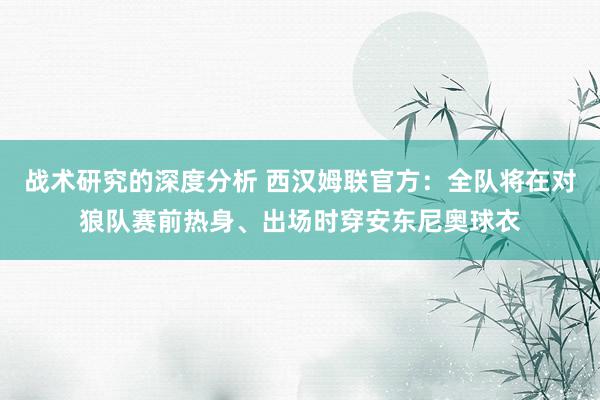 战术研究的深度分析 西汉姆联官方：全队将在对狼队赛前热身、出场时穿安东尼奥球衣